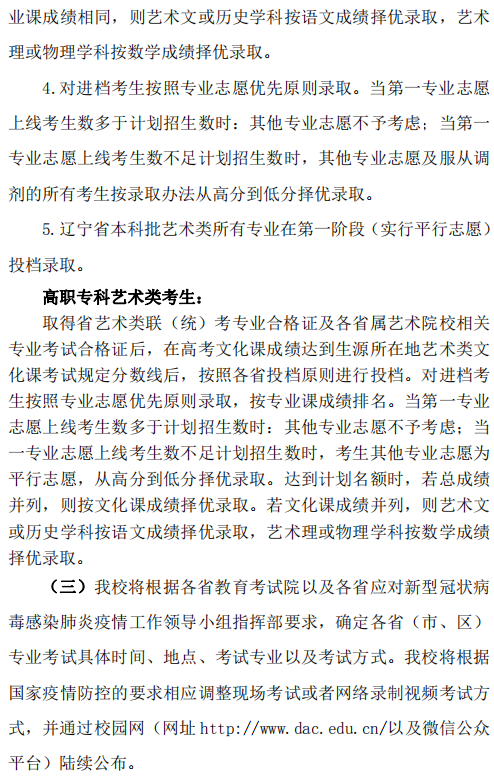 业课成绩相同，则艺术文或历史学科按语文成绩择优录取，艺术理或物理学科按数学成绩择优录取。

4.对进档考生按照专业志愿优先原则录取。当第一专业志愿上线考生数多于计划招生数时：其他专业志愿不予考虑；当第一专业志愿上线考生数不足计划招生数时，其他专业志愿及服从调剂的所有考生按录取办法从高分到低分择优录取。

5.辽宁省本科批艺术类所有专业在第一阶段（实行平行志愿）投档录取。

高职专科艺术类考生：

取得省艺术类联（统）考专业合格证及各省属艺术院校相关专业考试合格证后，在高考文化课成绩达到生源所在地艺术类文化课考试规定分数线后，按照各省投档原则进行投档。对进档考生按照专业志愿优先原则录取，按专业课成绩排名。当第一专业志愿上线考生数多于计划招生数时：其他专业志愿不予考虑；当一专业志愿上线考生数不足计划招生数时，考生其他专业志愿为平行志愿，从高分到低分择优录取。达到计划名额时，若总成绩并列，则按文化课成绩择优录取。若文化课成绩并列，则艺术文或历史学科按语文成绩择优录取，艺术理或物理学科按数学成绩择优录取。

（三）我校将根据各省教育考试院以及各省应对新型冠状病毒感染肺炎疫情工作领导小组指挥部要求，确定各省（市、区）专业考试具体时间、地点、考试专业以及考试方式。我校将根据国家疫情防控的要求相应调整现场考试或者网络录制视频考试方式，并通过校园网（网址 http://www.dac.edu.cn/以及微信公众平台）陆续公布。